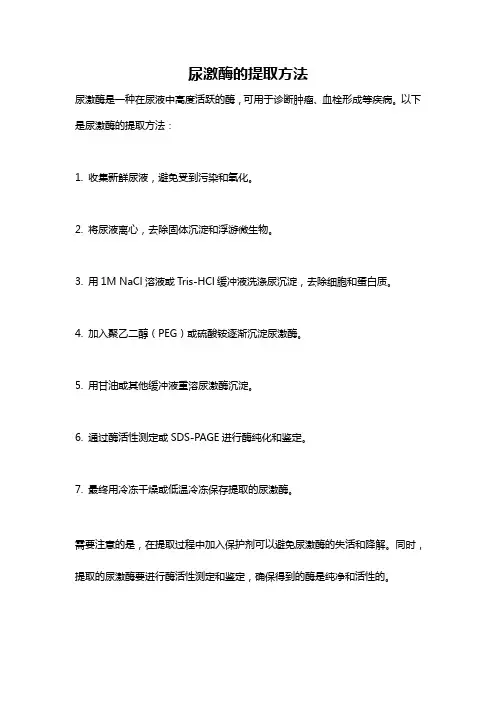 尿激酶的提取方法

尿激酶是一种在尿液中高度活跃的酶，可用于诊断肿瘤、血栓形成等疾病。以下是尿激酶的提取方法：

1. 收集新鲜尿液，避免受到污染和氧化。

2. 将尿液离心，去除固体沉淀和浮游微生物。

3. 用 1M NaCl 溶液或 Tris-HCl 缓冲液洗涤尿沉淀，去除细胞和蛋白质。

4. 加入聚乙二醇（PEG）或硫酸铵逐渐沉淀尿激酶。

5. 用甘油或其他缓冲液重溶尿激酶沉淀。

6. 通过酶活性测定或 SDS-PAGE 进行酶纯化和鉴定。

7. 最终用冷冻干燥或低温冷冻保存提取的尿激酶。

需要注意的是，在提取过程中加入保护剂可以避免尿激酶的失活和降解。同时，提取的尿激酶要进行酶活性测定和鉴定，确保得到的酶是纯净和活性的。